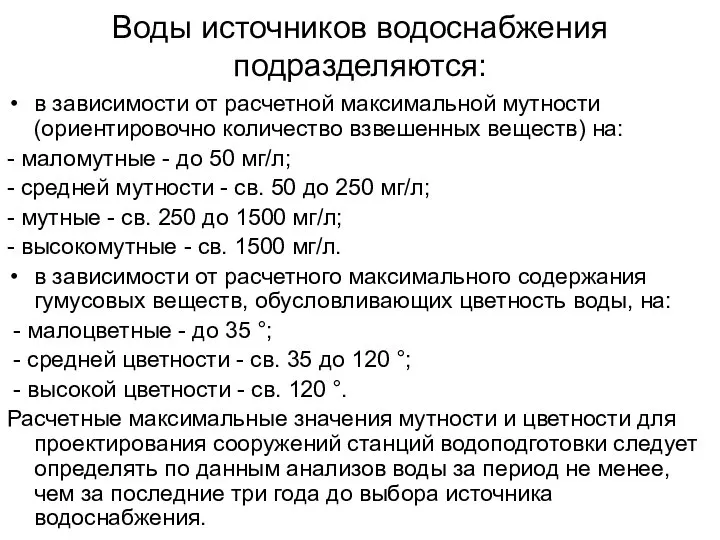 Воды источников водоснабжения подразделяются:

• в зависимости от расчетной максимальной мутности (ориентировочно количество взвешенных веществ) на:
- маломутные - до 50 мг/л;
- средней мутности - св. 50 до 250 мг/л;
- мутные - св. 250 до 1500 мг/л;
- высокомутные - св. 1500 мг/л.

• в зависимости от расчетного максимального содержания гумусовых веществ, обусловливающих цветность воды, на:
- малоцветные - до 35 °;
- средней цветности - св. 35 до 120 °;
- высокой цветности - св. 120 °.

Расчетные максимальные значения мутности и цветности для проектирования сооружений станций водоподготовки следует определять по данным анализов воды за период не менее, чем за последние три года до выбора источника водоснабжения.